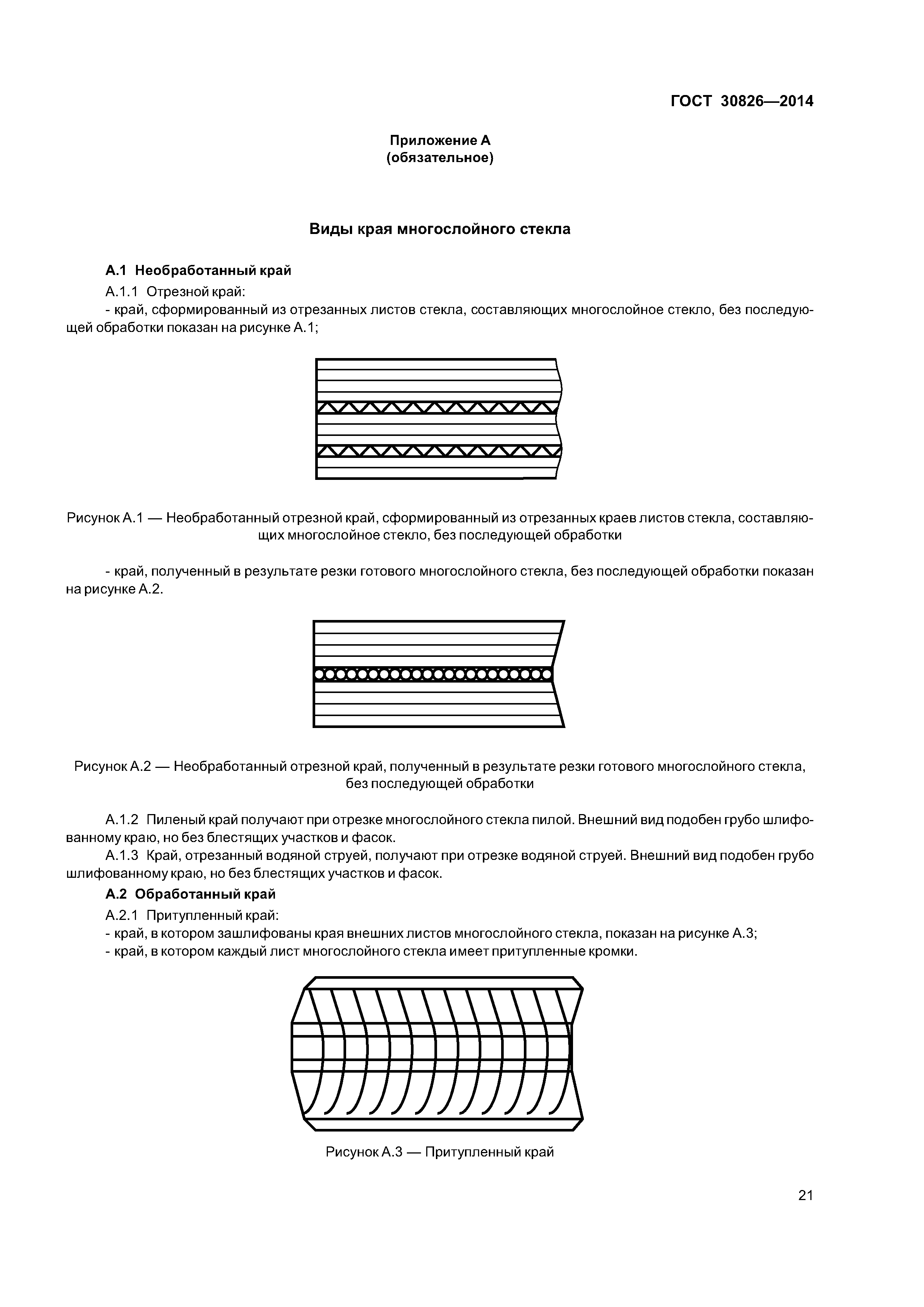 ГОСТ 30826—2014

Приложение А
(обязательное)

Виды края многослойного стекла

А.1 Необработанный край

А.1.1 Отрезной край:

- край, сформированный из отрезанных листов стекла, составляющих многослойное стекло, без последующей обработки показан на рисунке А.1;

Рисунок А.1 — Необработанный отрезной край, сформированный из отрезанных краев листов стекла, составляющих многослойное стекло, без последующей обработки

- край, полученный в результате резки готового многослойного стекла, без последующей обработки показан на рисунке А.2.

Рисунок А.2 — Необработанный отрезной край, полученный в результате резки готового многослойного стекла, без последующей обработки

А.1.2 Пиленый край получают при отрезке многослойного стекла пилой. Внешний вид подобен грубо шлифованному краю, но без блестящих участков и фасок.

А.1.3 Край, отрезанный водяной струей, получают при отрезке водяной струей. Внешний вид подобен грубо шлифованному краю, но без блестящих участков и фасок.

А.2 Обработанный край

А.2.1 Притупленный край:

- край, в котором зашлифованы края внешних листов многослойного стекла, показан на рисунке А.3;

- край, в котором каждый лист многослойного стекла имеет притупленные кромки.

Рисунок А.3 — Притупленный край

21